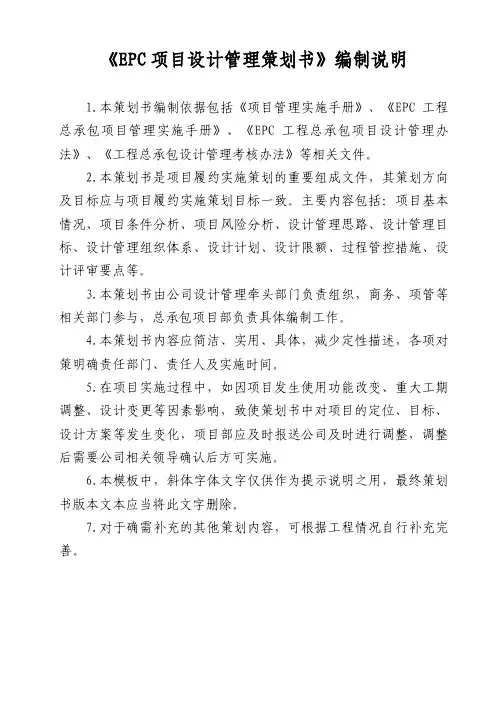 《EPC 项目设计管理策划书》编制说明

1.本策划书编制依据包括《项目管理实施手册》、《EPC 工程总承包项目管理实施手册》、《EPC 工程总承包项目设计管理办法》、《工程总承包设计管理考核办法》等相关文件。

2.本策划书是项目履约实施策划的重要组成文件，其策划方向及目标应与项目履约实施策划目标一致。主要内容包括：项目基本情况、项目条件分析、项目风险分析、设计管理思路、设计管理目标、设计管理组织体系、设计计划、设计限额、过程管控措施、设计评审要点等。

3.本策划书由公司设计管理牵头部门负责组织，商务、项管等相关部门参与，总承包项目部负责具体编制工作。

4.本策划书内容应简洁、实用、具体，减少定性描述，各项对策明确责任部门、责任人及实施时间。

5.在项目实施过程中，如因项目发生使用功能改变、重大工期调整、设计变更等因素影响，致使策划书中对项目的定位、目标、设计方案等发生变化，项目部应及时报送公司及时进行调整，调整后需要公司相关领导确认后方可实施。

6.本模板中，斜体字体文字仅供作为提示说明之用，最终策划书版本文本应当将此文字删除。

7.对于确需补充的其他策划内容，可根据工程情况自行补充完善。